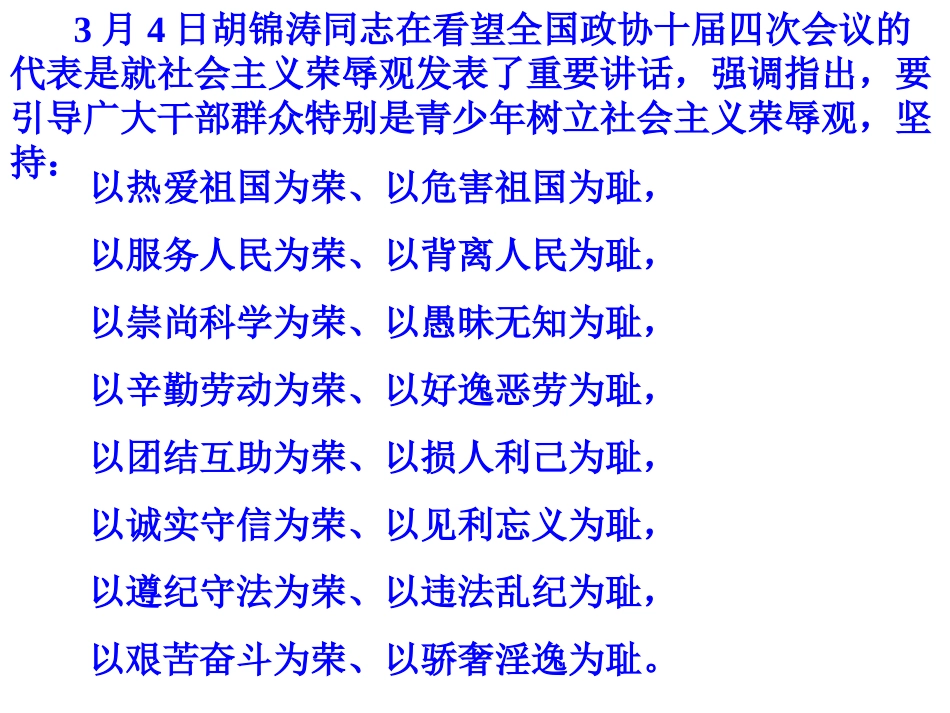 3月4日胡锦涛同志在看望全国政协十届四次会议的代表是就社会主义荣辱观发表了重要讲话，强调指出，要引导广大干部群众特别是青少年树立社会主义荣辱观，坚持：

以热爱祖国为荣、以危害祖国为耻，
以服务人民为荣、以背离人民为耻，
以崇尚科学为荣、以愚昧无知为耻，
以辛勤劳动为荣、以好逸恶劳为耻，
以团结互助为荣、以损人利己为耻，
以诚实守信为荣、以见利忘义为耻，
以遵纪守法为荣、以违法乱纪为耻，
以艰苦奋斗为荣、以骄奢淫逸为耻。